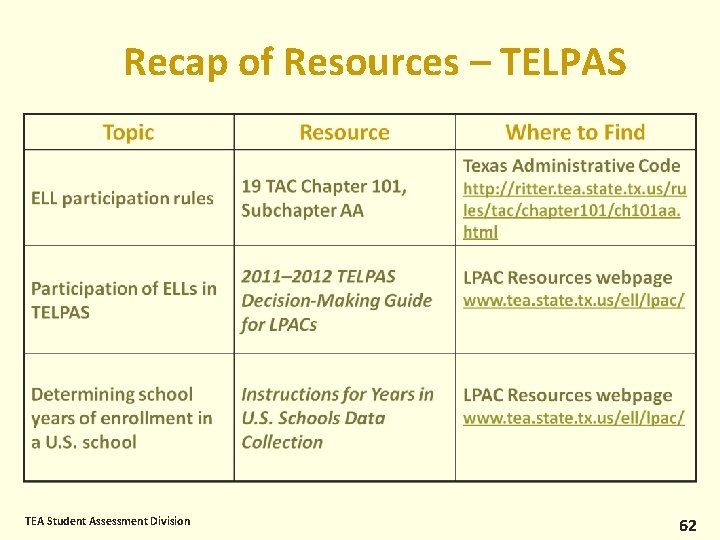 Recap of Resources – TELPAS

| Topic | Resource | Where to Find |
|---|---|---|
| ELL participation rules | 19 TAC Chapter 101, Subchapter AA | Texas Administrative Code http://ritter.tea.state.tx.us/rules/tac/chapter101/ch101aa.html |
| Participation of ELLs in TELPAS | 2011–2012 TELPAS Decision-Making Guide for LPACs | LPAC Resources webpage www.tea.state.tx.us/ell/lpac/ |
| Determining school years of enrollment in a U.S. school | Instructions for Years in U.S. Schools Data Collection | LPAC Resources webpage www.tea.state.tx.us/ell/lpac/ |

TEA Student Assessment Division

62